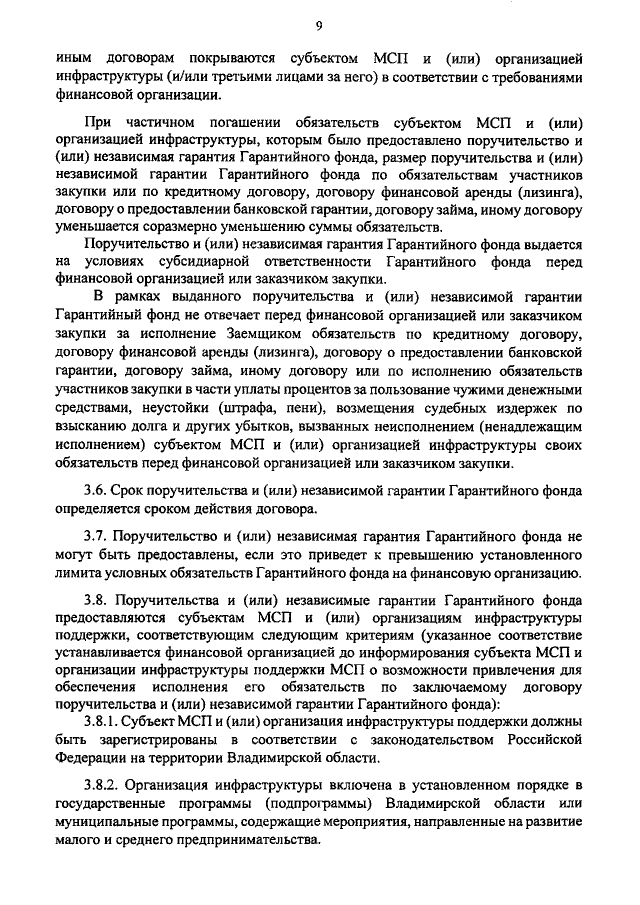 9

иным договорам покрываются субъектом МСП и (или) организацией инфраструктуры (и/или третьими лицами за него) в соответствии с требованиями финансовой организации.

При частичном погашении обязательств субъектом МСП и (или) организацией инфраструктуры, которым было предоставлено поручительство и (или) независимая гарантия Гарантийного фонда, размер поручительства и (или) независимой гарантии Гарантийного фонда по обязательствам участников закупки или по кредитному договору, договору финансовой аренды (лизинга), договору о предоставлении банковской гарантии, договору займа, иному договору уменьшается соразмерно уменьшению суммы обязательств.

Поручительство и (или) независимая гарантия Гарантийного фонда выдается на условиях субсидиарной ответственности Гарантийного фонда перед финансовой организацией или заказчиком закупки.

В рамках выданного поручительства и (или) независимой гарантии Гарантийный фонд не отвечает перед финансовой организацией или заказчиком закупки за исполнение Заемщиком обязательств по кредитному договору, договору финансовой аренды (лизинга), договору о предоставлении банковской гарантии, договору займа, иному договору или по исполнению обязательств участников закупки в части уплаты процентов за пользование чужими денежными средствами, неустойки (штрафа, пени), возмещения судебных издержек по взысканию долга и других убытков, вызванных неисполнением (ненадлежащим исполнением) субъектом МСП и (или) организацией инфраструктуры своих обязательств перед финансовой организацией или заказчиком закупки.

3.6. Срок поручительства и (или) независимой гарантии Гарантийного фонда определяется сроком действия договора.

3.7. Поручительство и (или) независимая гарантия Гарантийного фонда не могут быть предоставлены, если это приведет к превышению установленного лимита условных обязательств Гарантийного фонда на финансовую организацию.

3.8. Поручительства и (или) независимые гарантии Гарантийного фонда предоставляются субъектам МСП и (или) организациям инфраструктуры поддержки, соответствующим следующим критериям (указанное соответствие устанавливается финансовой организацией до информирования субъекта МСП и организации инфраструктуры поддержки МСП о возможности привлечения для обеспечения исполнения его обязательств по заключаемому договору поручительства и (или) независимой гарантии Гарантийного фонда):

3.8.1. Субъект МСП и (или) организация инфраструктуры поддержки должны быть зарегистрированы в соответствии с законодательством Российской Федерации на территории Владимирской области.

3.8.2. Организация инфраструктуры включена в установленном порядке в государственные программы (подпрограммы) Владимирской области или муниципальные программы, содержащие мероприятия, направленные на развитие малого и среднего предпринимательства.